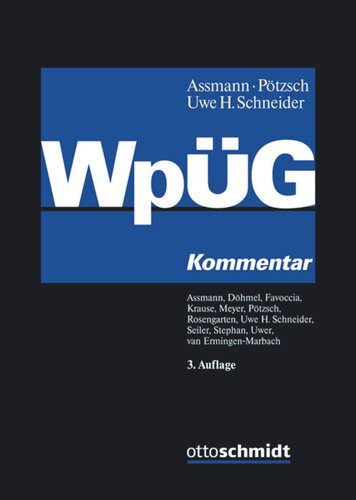 Assmann · Pötzsch
Uwe H. Schneider

WpÜG

Kommentar

Assmann, Döhmel, Favoccia, Krause, Meyer, Pötzsch, Rosengarten, Uwe H. Schneider, Seiler, Stephan, Uwer, van Ermingen-Marbach

3. Auflage

ottoschmidt